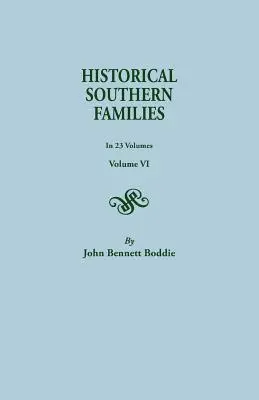 HISTORICAL SOUTHERN FAMILIES

In 23 Volumes

Volume VI

By

John Bennett Boddie